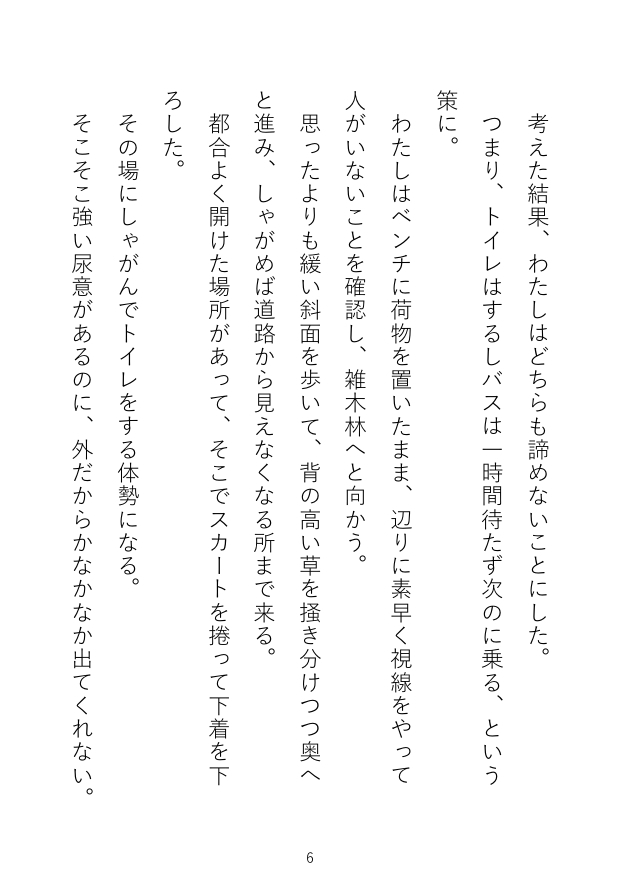 考えた結果、わたしはどちらも諦めないことにした。

つまり、トイレはするしバスは一時間待たず次のに乗る、という策に。

わたしはベンチに荷物を置いたまま、辺りに素早く視線をやって人がいないことを確認し、雑木林へと向かう。

思ったよりも緩い斜面を歩いて、背の高い草を掻き分けつつ奥へと進み、しゃがめば道路から見えなくなる所まで来る。

都合よく開けた場所があって、そこでスカートを捲って下着を下ろした。

その場にしゃがんでトイレをする体勢になる。

そこそこ強い尿意があるのに、外だからかなかなか出てくれない。

6